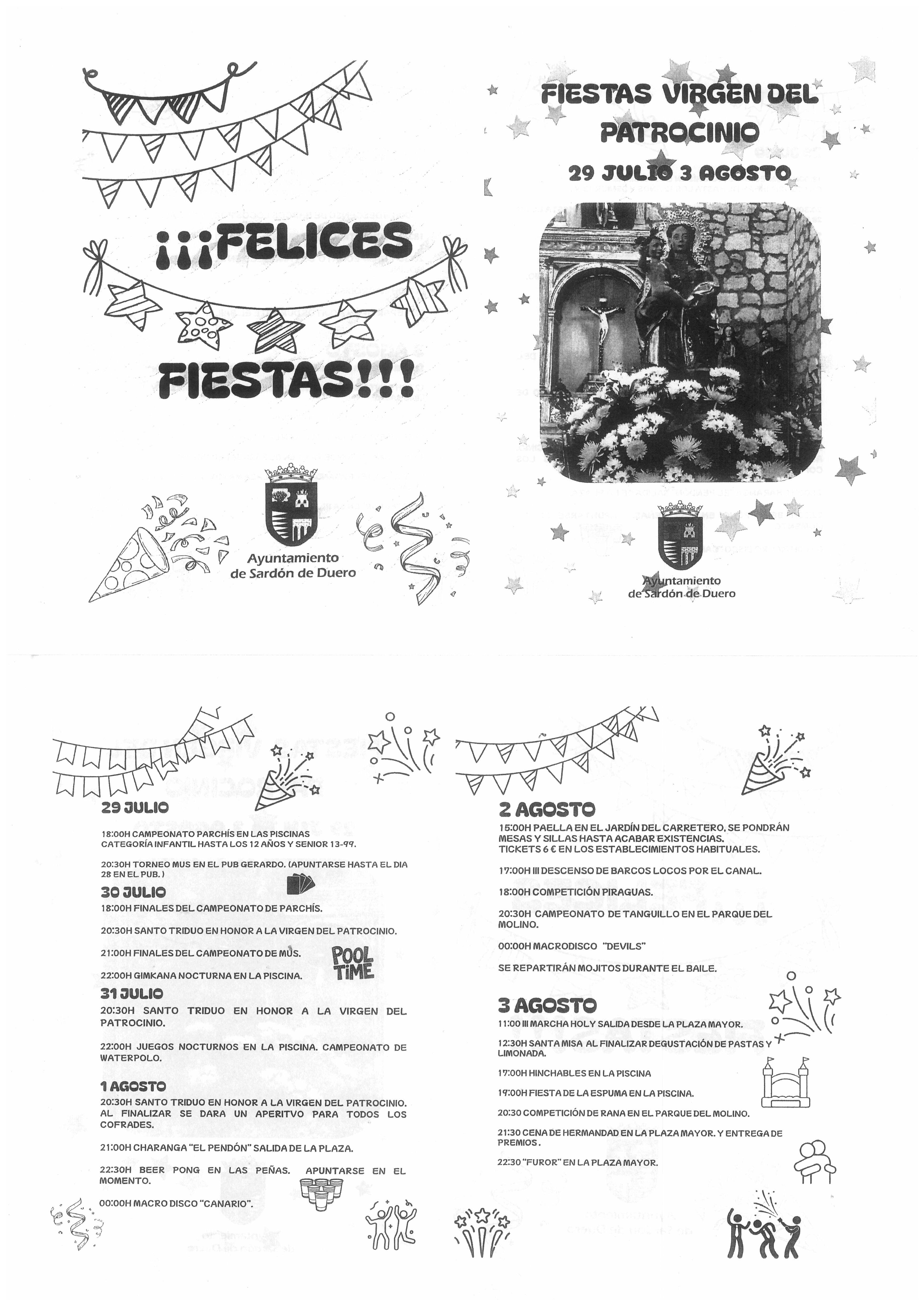 ¡¡¡FELICES FIESTAS!!!

Ayuntamiento de Sardón de Duero

FIESTAS VIRGEN DEL PATROCINIO

29 JULIO 3 AGOSTO

Ayuntamiento de Sardón de Duero

29 JULIO

18:00H CAMPEONATO PARCHÍS EN LAS PISCINAS CATEGORÍA INFANTIL HASTA LOS 12 AÑOS Y SENIOR 13-99.

20:30H TORNEO MUS EN EL PUB GERARDO. (APUNTARSE HASTA EL DIA 28 EN EL PUB.)

30 JULIO

18:00H FINALES DEL CAMPEONATO DE PARCHÍS.

20:30H SANTO TRIDUO EN HONOR A LA VIRGEN DEL PATROCINIO.

21:00H FINALES DEL CAMPEONATO DE MUS.

POOL TIME

22:00H GIMKANA NOCTURNA EN LA PISCINA.

31 JULIO

20:30H SANTO TRIDUO EN HONOR A LA VIRGEN DEL PATROCINIO.

22:00H JUEGOS NOCTURNOS EN LA PISCINA. CAMPEONATO DE WATERPOLO.

1 AGOSTO

20:30H SANTO TRIDUO EN HONOR A LA VIRGEN DEL PATROCINIO. AL FINALIZAR SE DARA UN APERITVO PARA TODOS LOS COFRADES.

21:00H CHARANGA "EL PENDÓN" SALIDA DE LA PLAZA.

22:30H BEER PONG EN LAS PEÑAS. APUNTARSE EN EL MOMENTO.

00:00H MACRO DISCO "CANARIO".

2 AGOSTO

15:00H PAELLA EN EL JARDÍN DEL CARRETERO, SE PONDRÁN MESAS Y SILLAS HASTA ACABAR EXISTENCIAS. TICKETS 6 € EN LOS ESTABLECIMIENTOS HABITUALES.

17:00H III DESCENSO DE BARCOS LOCOS POR EL CANAL.

18:00H COMPETICIÓN PIRAGUAS.

20:30H CAMPEONATO DE TANGUILLO EN EL PARQUE DEL MOLINO.

00:00H MACRODISCO "DEVILS"

SE REPARTIRÁN MOJITOS DURANTE EL BAILE.

3 AGOSTO

11:00 III MARCHA HOLY SALIDA DESDE LA PLAZA MAYOR.

12:30H SANTA MISA AL FINALIZAR DEGUSTACIÓN DE PASTAS Y LIMONADA.

17:00H HINCHABLES EN LA PISCINA

19:00H FIESTA DE LA ESPUMA EN LA PISCINA.

20:30 COMPETICIÓN DE RANA EN EL PARQUE DEL MOLINO.

21:30 CENA DE HERMANDAD EN LA PLAZA MAYOR. Y ENTREGA DE PREMIOS.

22:30 "FUROR" EN LA PLAZA MAYOR.